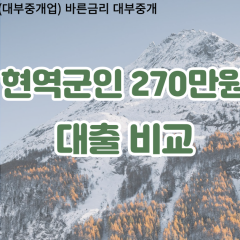 (대부중개업) 바른금리 대부중개

현역군인 270만원

대출 비교